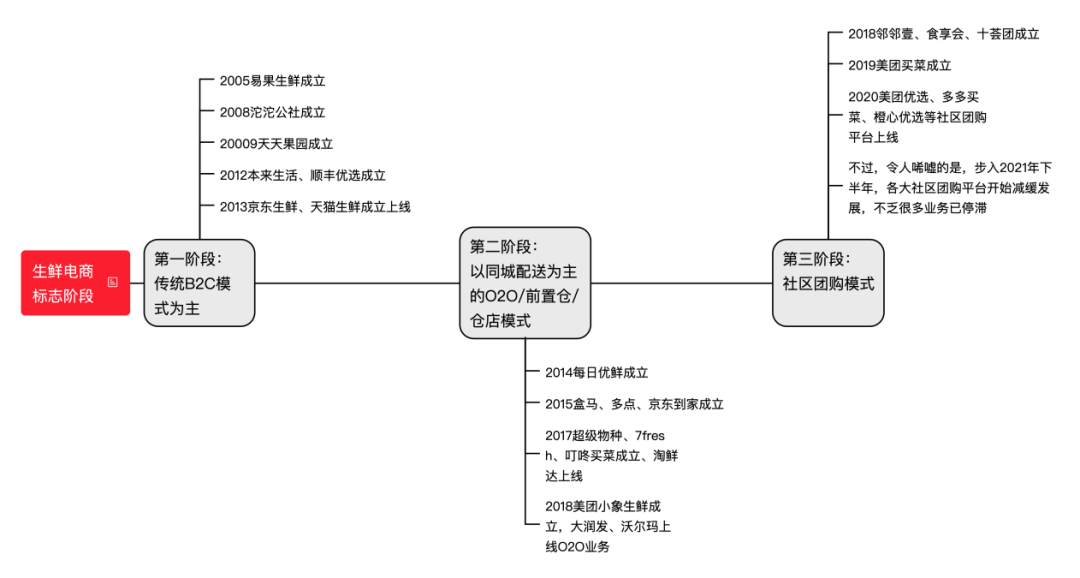 生鲜电商标志阶段

第一阶段：传统B2C模式为主

2005易果生鲜成立

2008沱沱公社成立

20009天天果园成立

2012本来生活、顺丰优选成立

2013京东生鲜、天猫生鲜成立上线

第二阶段：以同城配送为主的O2O/前置仓/仓店模式

2014每日优鲜成立

2015盒马、多点、京东到家成立

2017超级物种、7fresh、叮咚买菜成立、淘鲜达上线

2018美团小象生鲜成立，大润发、沃尔玛上线O2O业务

第三阶段：社区团购模式

2018邻邻壹、食享会、十荟团成立

2019美团买菜成立

2020美团优选、多多买菜、橙心优选等社区团购平台上线

不过，令人唏嘘的是，步入2021年下半年，各大社区团购平台开始减缓发展，不乏很多业务已停滞